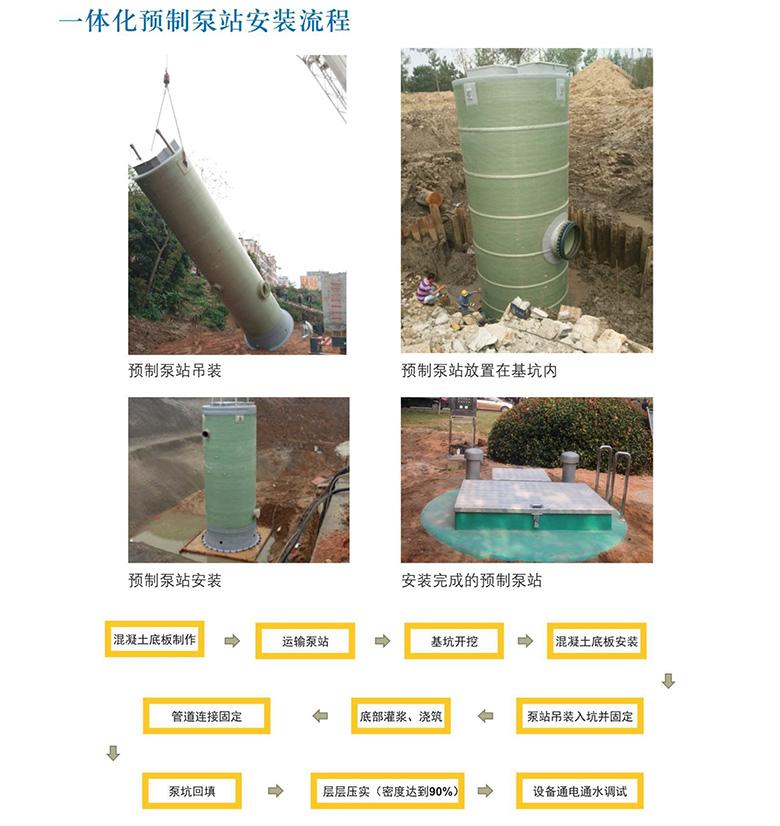 一体化预制泵站安装流程

预制泵站吊装

预制泵站放置在基坑内

预制泵站安装

安装完成的预制泵站

混凝土底板制作

运输泵站

基坑开挖

混凝土底板安装

泵站吊装入坑并固定

底部灌浆、浇筑

管道连接固定

泵坑回填

层层压实（密度达到90%）

设备通电通水调试